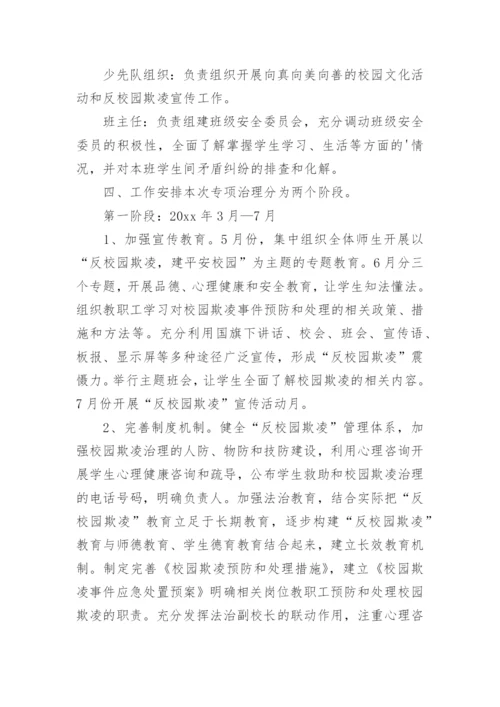 少先队组织：负责组织开展向真向美向善的校园文化活动和反校园欺凌宣传工作。

班主任：负责组建班级安全委员会，充分调动班级安全委员的积极性，全面了解掌握学生学习、生活等方面的'情况，并对本班学生间矛盾纠纷的排查和化解。

四、工作安排本次专项治理分为两个阶段。

第一阶段：20xx 年 3 月—7 月

1、加强宣传教育。5 月份，集中组织全体师生开展以“反校园欺凌，建平安校园”为主题的专题教育。6 月分三个专题，开展品德、心理健康和安全教育，让学生知法懂法。组织教职工学习对校园欺凌事件预防和处理的相关政策、措施和方法等。充分利用国旗下讲话、校会、班会、宣传语、板报、显示屏等多种途径广泛宣传，形成“反校园欺凌”震慑力。举行主题班会，让学生全面了解校园欺凌的相关内容。7 月份开展“反校园欺凌”宣传活动月。

2、完善制度机制。健全“反校园欺凌”管理体系，加强校园欺凌治理的人防、物防和技防建设，利用心理咨询开展学生心理健康咨询和疏导，公布学生救助和校园欺凌治理的电话号码，明确负责人。加强法治教育，结合实际把“反校园欺凌”教育立足于长期教育，逐步构建“反校园欺凌”教育与师德教育、学生德育教育结合起来，建立长效教育机制。制定完善《校园欺凌预防和处理措施》，建立《校园欺凌事件应急处置预案》明确相关岗位教职工预防和处理校园欺凌的职责。充分发挥法治副校长的联动作用，注重心理咨